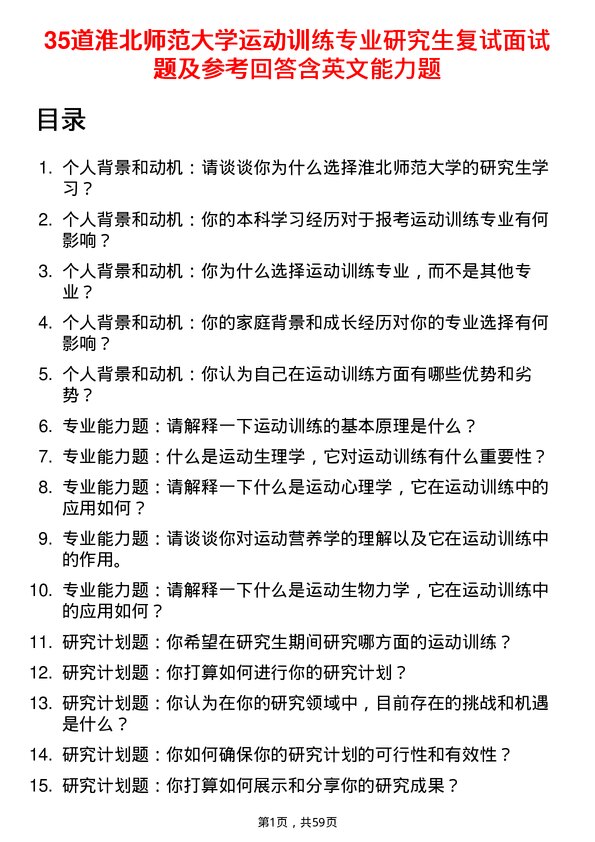 35道淮北师范大学运动训练专业研究生复试面试题及参考回答含英文能力题

目录

1. 个人背景和动机：请谈谈你为什么选择淮北师范大学的研究生学习？
2. 个人背景和动机：你的本科学习经历对于报考运动训练专业有何影响？
3. 个人背景和动机：你为什么选择运动训练专业，而不是其他专业？
4. 个人背景和动机：你的家庭背景和成长经历对你的专业选择有何影响？
5. 个人背景和动机：你认为自己在运动训练方面有哪些优势和劣势？
6. 专业能力题：请解释一下运动训练的基本原理是什么？
7. 专业能力题：什么是运动生理学，它对运动训练有什么重要性？
8. 专业能力题：请解释一下什么是运动心理学，它在运动训练中的应用如何？
9. 专业能力题：请谈谈你对运动营养学的理解以及它在运动训练中的作用。
10. 专业能力题：请解释一下什么是运动生物力学，它在运动训练中的应用如何？
11. 研究计划题：你希望在研究生期间研究哪方面的运动训练？
12. 研究计划题：你打算如何进行你的研究计划？
13. 研究计划题：你认为在你的研究领域中，目前存在的挑战和机遇是什么？
14. 研究计划题：你如何确保你的研究计划的可行性和有效性？
15. 研究计划题：你打算如何展示和分享你的研究成果？

第1页，共59页